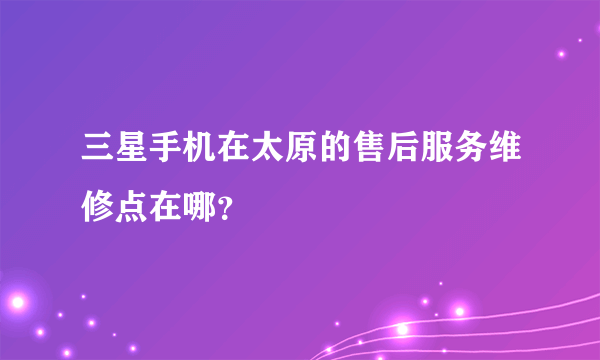 三星手机在太原的售后服务维修点在哪?